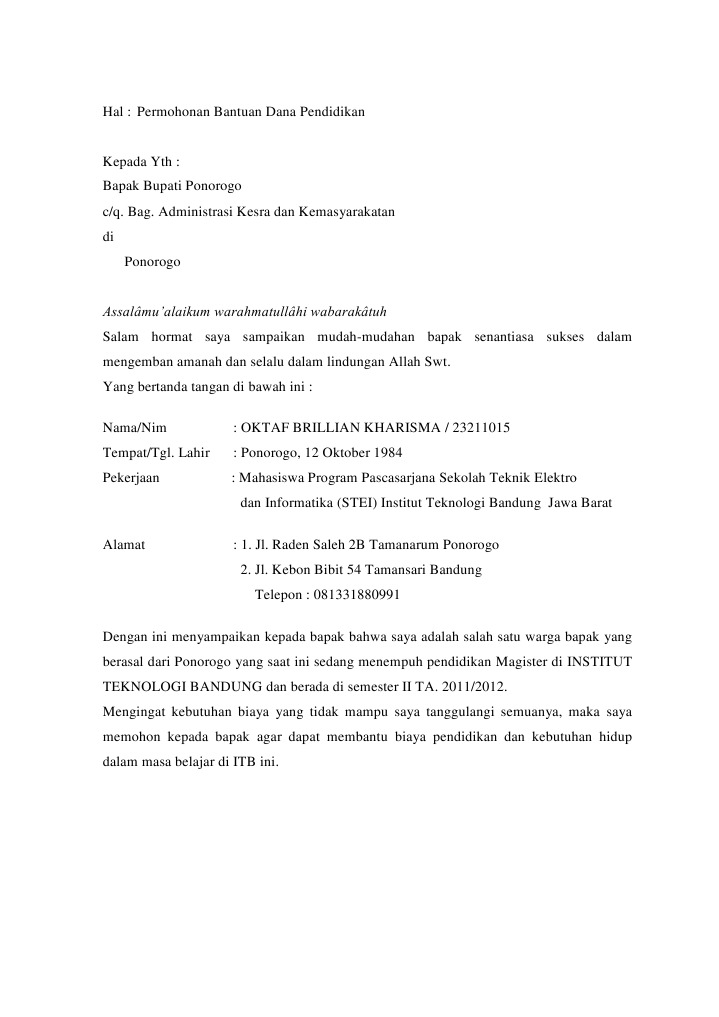 Hal : Permohonan Bantuan Dana Pendidikan

Kepada Yth :
Bapak Bupati Ponorogo
c/q. Bag. Administrasi Kesra dan Kemasyarakatan
di
Ponorogo

Assalâmu'alaikum warahmatullâhi wabarakâtuh
Salam hormat saya sampaikan mudah-mudahan bapak senantiasa sukses dalam mengemban amanah dan selalu dalam lindungan Allah Swt.
Yang bertanda tangan di bawah ini :

Nama/Nim : OKTAF BRILLIAN KHARISMA / 23211015
Tempat/Tgl. Lahir : Ponorogo, 12 Oktober 1984
Pekerjaan : Mahasiswa Program Pascasarjana Sekolah Teknik Elektro dan Informatika (STEI) Institut Teknologi Bandung Jawa Barat

Alamat : 1. Jl. Raden Saleh 2B Tamanarum Ponorogo
2. Jl. Kebon Bibit 54 Tamansari Bandung
Telepon : 081331880991

Dengan ini menyampaikan kepada bapak bahwa saya adalah salah satu warga bapak yang berasal dari Ponorogo yang saat ini sedang menempuh pendidikan Magister di INSTITUT TEKNOLOGI BANDUNG dan berada di semester II TA. 2011/2012.
Mengingat kebutuhan biaya yang tidak mampu saya tanggulangi semuanya, maka saya memohon kepada bapak agar dapat membantu biaya pendidikan dan kebutuhan hidup dalam masa belajar di ITB ini.